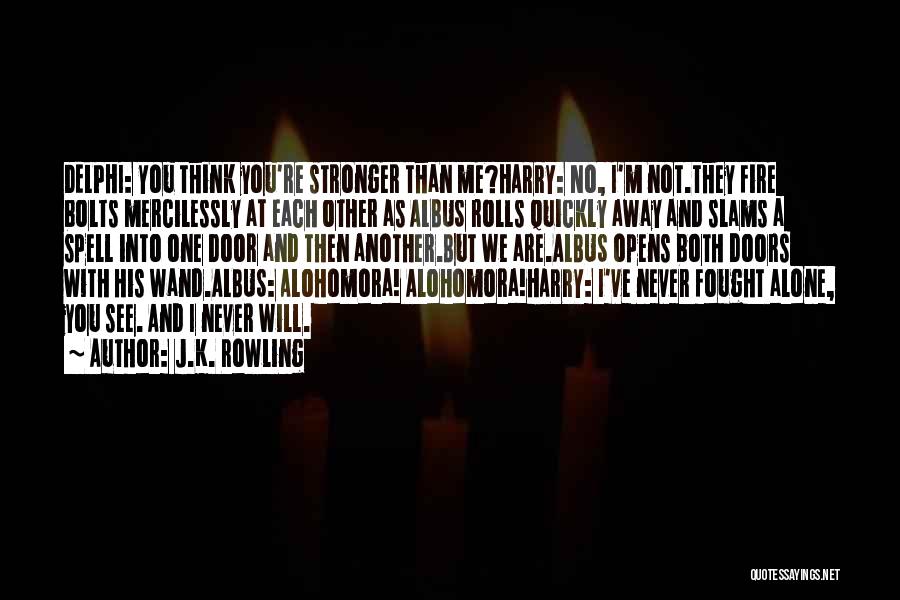 DELPHI: YOU THINK YOU'RE STRONGER THAN ME?HARRY: NO, I'M NOT.THEY FIRE BOLTS MERCILESSLY AT EACH OTHER AS ALBUS ROLLS QUICKLY AWAY AND SLAMS A SPELL INTO ONE DOOR AND THEN ANOTHER.BUT WE ARE.ALBUS OPENS BOTH DOORS WITH HIS WAND.ALBUS: ALOHOMORA! ALOHOMORA!HARRY: I'VE NEVER FOUGHT ALONE, YOU SEE. AND I NEVER WILL.

~ AUTHOR: J.K. ROWLING

QUOTESSAYINGS.NET